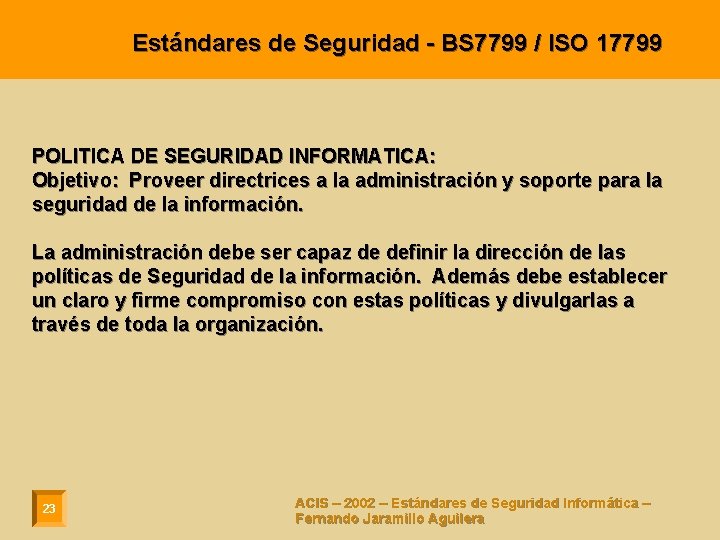 Estándares de Seguridad - BS7799 / ISO 17799

POLITICA DE SEGURIDAD INFORMATICA:
Objetivo: Proveer directrices a la administración y soporte para la seguridad de la información.

La administración debe ser capaz de definir la dirección de las políticas de Seguridad de la información. Además debe establecer un claro y firme compromiso con estas políticas y divulgarlas a través de toda la organización.

23

ACIS – 2002 – Estándares de Seguridad Informática –
Fernando Jaramillo Aguilera